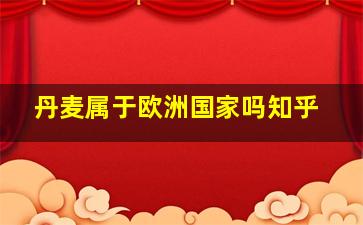 丹麦属于欧洲国家吗知乎